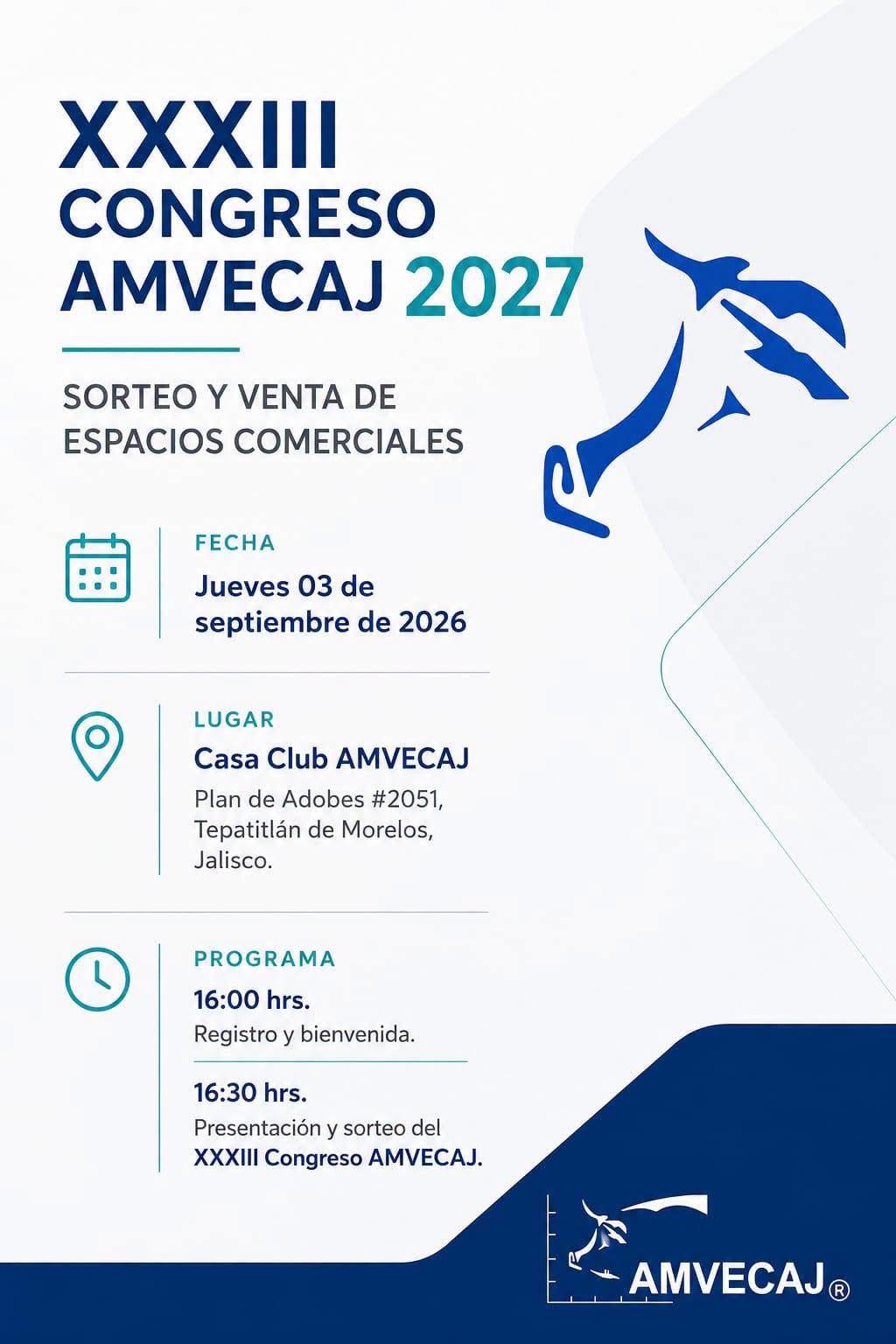 XXXIII
CONGRESO
AMVECAJ 2027

SORTEO Y VENTA DE
ESPACIOS COMERCIALES

FECHA
Jueves 03 de septiembre de 2026

LUGAR
Casa Club AMVECAJ
Plan de Adobes #2051, Tepatitlán de Morelos, Jalisco.

PROGRAMA
16:00 hrs.
Registro y bienvenida.

16:30 hrs.
Presentación y sorteo del XXXIII Congreso AMVECAJ.

AMVECAJ®